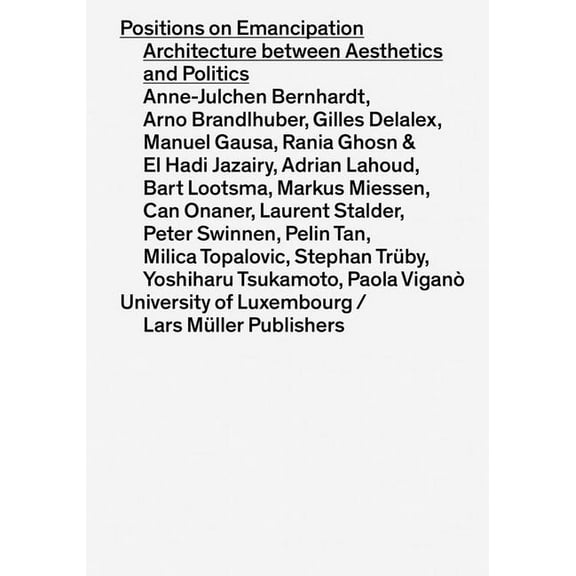 Positions on Emancipation
Architecture between Aesthetics and Politics
Anne-Julchen Bernhardt, Arno Brandlhuber, Gilles Delalex, Manuel Gausa, Rania Ghosn & El Hadi Jazairy, Adrian Lahoud, Bart Lootsma, Markus Miessen, Can Onaner, Laurent Stalder, Peter Swinnen, Pelin Tan, Milica Topalovic, Stephan Trüby, Yoshiharu Tsukamoto, Paola Viganò
University of Luxembourg / Lars Müller Publishers